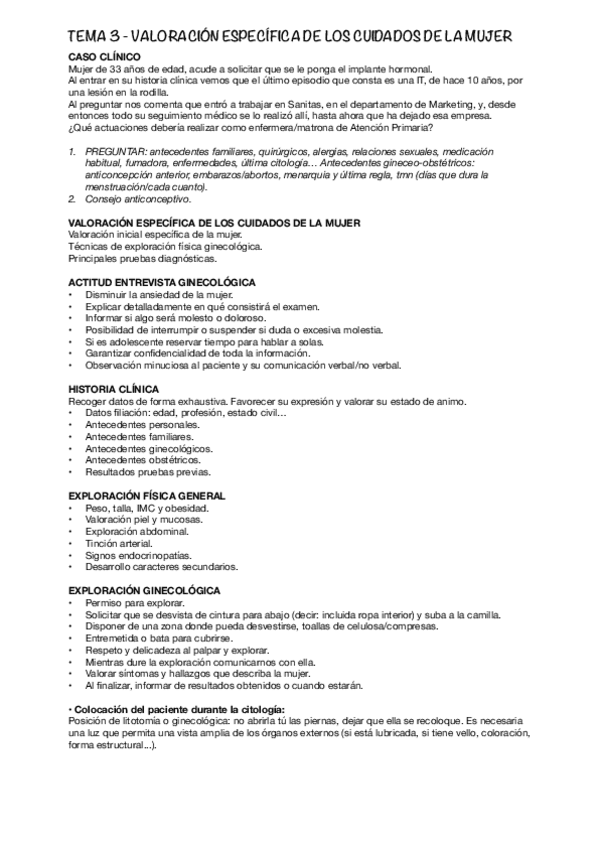 TEMA 3 - VALORACIÓN ESPECÍFICA DE LOS CUIDADOS DE LA MUJER

CASO CLÍNICO
Mujer de 33 años de edad, acude a solicitar que se le ponga el implante hormonal.
Al entrar en su historia clínica vemos que el último episodio que consta es una IT, de hace 10 años, por una lesión en la rodilla.
Al preguntar nos comenta que entró a trabajar en Sanitas, en el departamento de Marketing, y, desde entonces todo su seguimiento médico se lo realizó allí, hasta ahora que ha dejado esa empresa.
¿Qué actuaciones debería realizar como enfermera/matrona de Atención Primaria?

1. PREGUNTAR: antecedentes familiares, quirúrgicos, alergias, relaciones sexuales, medicación habitual, fumadora, enfermedades, última citología… Antecedentes gineceo-obstétricos: anticoncepción anterior, embarazos/abortos, menarquia y última regla, tmn (días que dura la menstruación/cada cuanto).
2. Consejo anticonceptivo.

VALORACIÓN ESPECÍFICA DE LOS CUIDADOS DE LA MUJER
Valoración inicial específica de la mujer.
Técnicas de exploración física ginecológica.
Principales pruebas diagnósticas.

ACTITUD ENTREVISTA GINECOLÓGICA
• Disminuir la ansiedad de la mujer.
• Explicar detalladamente en qué consistirá el examen.
• Informar si algo será molesto o doloroso.
• Posibilidad de interrumpir o suspender si duda o excesiva molestia.
• Si es adolescente reservar tiempo para hablar a solas.
• Garantizar confidencialidad de toda la información.
• Observación minuciosa al paciente y su comunicación verbal/no verbal.

HISTORIA CLÍNICA
Recoger datos de forma exhaustiva. Favorecer su expresión y valorar su estado de animo.
• Datos filiación: edad, profesión, estado civil…
• Antecedentes personales.
• Antecedentes familiares.
• Antecedentes ginecológicos.
• Antecedentes obstétricos.
• Resultados pruebas previas.

EXPLORACIÓN FÍSICA GENERAL
• Peso, talla, IMC y obesidad.
• Valoración piel y mucosas.
• Exploración abdominal.
• Tinción arterial.
• Signos endocrinopatías.
• Desarrollo caracteres secundarios.

EXPLORACIÓN GINECOLÓGICA
• Permiso para explorar.
• Solicitar que se desvista de cintura para abajo (decir: incluida ropa interior) y suba a la camilla.
• Disponer de una zona donde pueda desvestirse, toallas de celulosa/compresas.
• Entremetida o bata para cubrirse.
• Respeto y delicadeza al palpar y explorar.
• Mientras dure la exploración comunicarnos con ella.
• Valorar síntomas y hallazgos que describa la mujer.
• Al finalizar, informar de resultados obtenidos o cuando estarán.

• Colocación del paciente durante la citología:
Posición de litotomía o ginecológica: no abrirla tú las piernas, dejar que ella se recoloque. Es necesaria una luz que permita una vista amplia de los órganos externos (si está lubricada, si tiene vello, coloración, forma estructural...).